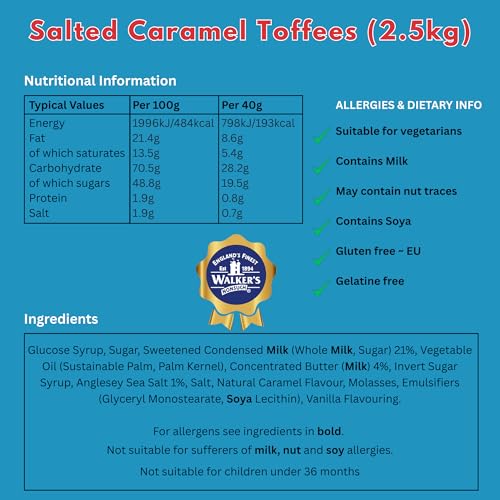 Salted Caramel Toffees (2.5kg)

Nutritional Information

| Typical Values | Per 100g | Per 40g |
|---|---|---|
| Energy | 1996kJ/484kcal | 798kJ/193kcal |
| Fat | 21.4g | 8.6g |
| of which saturates | 13.5g | 5.4g |
| Carbohydrate | 70.5g | 28.2g |
| of which sugars | 48.8g | 19.5g |
| Protein | 1.9g | 0.8g |
| Salt | 1.9g | 0.7g |

ALLERGIES & DIETARY INFO

Suitable for vegetarians

Contains Milk

May contain nut traces

Contains Soya

Gluten free ~ EU

Gelatine free

ENGLAND'S FINEST
Est 1894
WALKER'S
NONSUCH

Ingredients

Glucose Syrup, Sugar, Sweetened Condensed Milk (Whole Milk, Sugar) 21%, Vegetable Oil (Sustainable Palm, Palm Kernel), Concentrated Butter (Milk) 4%, Invert Sugar Syrup, Anglesey Sea Salt 1%, Salt, Natural Caramel Flavour, Molasses, Emulsifiers (Glyceryl Monostearate, Soya Lecithin), Vanilla Flavouring.

For allergens see ingredients in bold.
Not suitable for sufferers of milk, nut and soy allergies.
Not suitable for children under 36 months